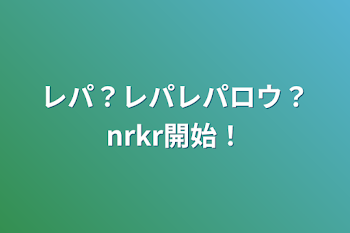 レパ？レパレパロウ？nrkr開始！